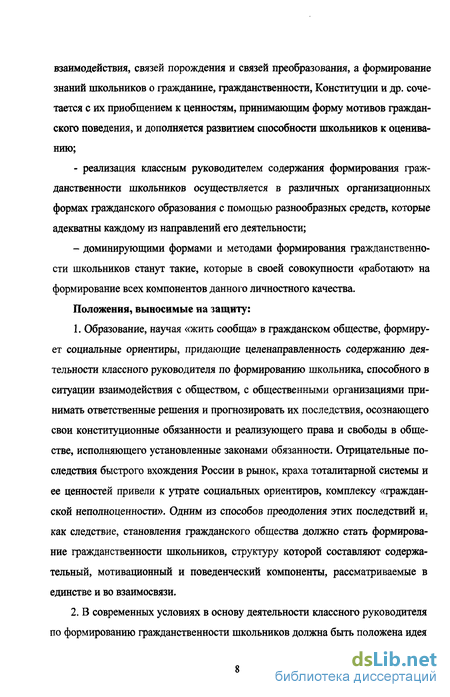 взаимодействия, связей порождения и связей преобразования, а формирование знаний школьников о гражданине, гражданственности, Конституции и др. сочетается с их приобщением к ценностям, принимающим форму мотивов гражданского поведения, и дополняется развитием способности школьников к оцениванию;

- реализация классным руководителем содержания формирования гражданственности школьников осуществляется в различных организационных формах гражданского образования с помощью разнообразных средств, которые адекватны каждому из направлений его деятельности;

– доминирующими формами и методами формирования гражданственности школьников станут такие, которые в своей совокупности «работают» на формирование всех компонентов данного личностного качества.

Положения, выносимые на защиту:

1. Образование, научая «жить сообща» в гражданском обществе, формирует социальные ориентиры, придающие целенаправленность содержанию деятельности классного руководителя по формированию школьника, способного в ситуации взаимодействия с обществом, с общественными организациями принимать ответственные решения и прогнозировать их последствия, осознающего свои конституционные обязанности и реализующего права и свободы в обществе, исполняющего установленные законами обязанности. Отрицательные последствия быстрого вхождения России в рынок, краха тоталитарной системы и ее ценностей привели к утрате социальных ориентиров, комплексу «гражданской неполноценности». Одним из способов преодоления этих последствий и, как следствие, становления гражданского общества должно стать формирование гражданственности школьников, структуру которой составляют содержательный, мотивационный и поведенческий компоненты, рассматриваемые в единстве и во взаимосвязи.

2. В современных условиях в основу деятельности классного руководителя по формированию гражданственности школьников должна быть положена идея

8

dsLib.net
библиотека диссертаций